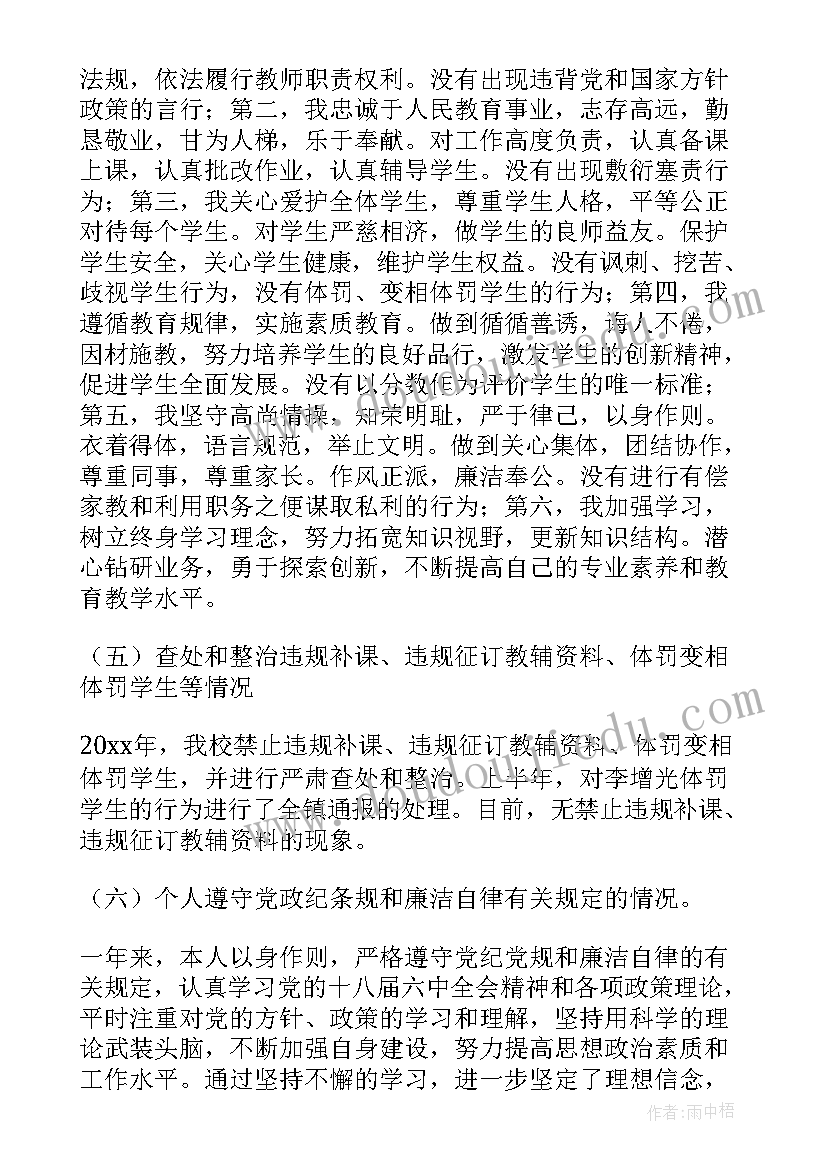 法规，依法履行教师职责权利。没有出现违背党和国家方针政策的言行；第二，我忠诚于人民教育事业，志存高远，勤恳敬业，甘为人梯，乐于奉献。对工作高度负责，认真备课上课，认真批改作业，认真辅导学生。没有出现敷衍塞责行为；第三，我关心爱护全体学生，尊重学生人格，平等公正对待每个学生。对学生严慈相济，做学生的良师益友。保护学生安全，关心学生健康，维护学生权益。没有讽刺、挖苦、歧视学生行为，没有体罚、变相体罚学生的行为；第四，我遵循教育规律，实施素质教育。做到循循善诱，诲人不倦，因材施教，努力培养学生的良好品行，激发学生的创新精神，促进学生全面发展。没有以分数作为评价学生的唯一标准；第五，我坚守高尚情操，知荣明耻，严于律己，以身作则。衣着得体，语言规范，举止文明。做到关心集体，团结协作，尊重同事，尊重家长。作风正派，廉洁奉公。没有进行有偿家教和利用职务之便谋取私利的行为；第六，我加强学习，树立终身学习理念，努力拓宽知识视野，更新知识结构。潜心钻研业务，勇于探索创新，不断提高自己的专业素养和教育教学水平。

（五）查处和整治违规补课、违规征订教辅资料、体罚变相体罚学生等情况

20xx年，我校禁止违规补课、违规征订教辅资料、体罚变相体罚学生，并进行严肃查处和整治。上半年，对李增光体罚学生的行为进行了全镇通报的处理。目前，无禁止违规补课、违规征订教辅资料的现象。

（六）个人遵守党政纪条规和廉洁自律有关规定的情况。

一年来，本人以身作则，严格遵守党纪党规和廉洁自律的有关规定，认真学习党的十八届六中全会精神和各项政策理论，平时注重对党的方针、政策的学习和理解，坚持用科学的理论武装头脑，不断加强自身建设，努力提高思想政治素质和工作水平。通过坚持不懈的学习，进一步坚定了理想信念，

作者：雨中梧